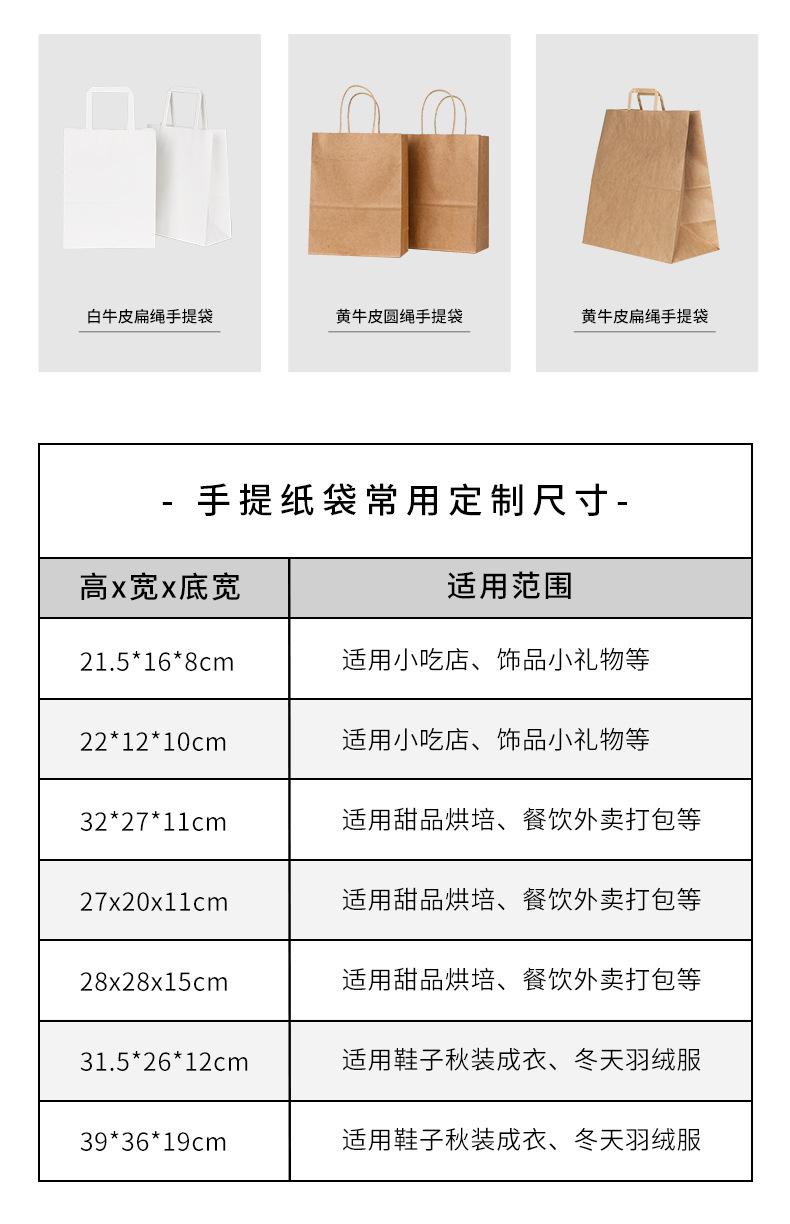 白牛皮扁绳手提袋

黄牛皮圆绳手提袋

黄牛皮扁绳手提袋

- 手提纸袋常用定制尺寸-

| 高x宽x底宽 | 适用范围 |
|---|---|
| 21.5*16*8cm | 适用小吃店、饰品小礼物等 |
| 22*12*10cm | 适用小吃店、饰品小礼物等 |
| 32*27*11cm | 适用甜品烘培、餐饮外卖打包等 |
| 27x20x11cm | 适用甜品烘培、餐饮外卖打包等 |
| 28x28x15cm | 适用甜品烘培、餐饮外卖打包等 |
| 31.5*26*12cm | 适用鞋子秋装成衣、冬天羽绒服 |
| 39*36*19cm | 适用鞋子秋装成衣、冬天羽绒服 |